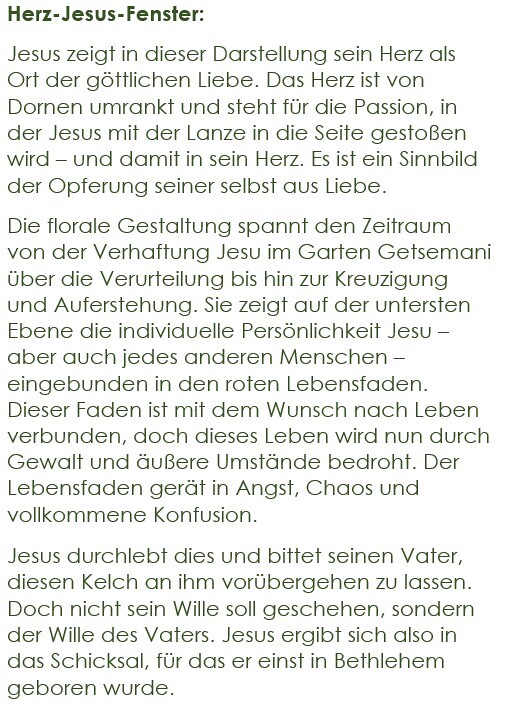 Herz-Jesus-Fenster:

Jesus zeigt in dieser Darstellung sein Herz als Ort der göttlichen Liebe. Das Herz ist von Dornen umrankt und steht für die Passion, in der Jesus mit der Lanze in die Seite gestoßen wird – und damit in sein Herz. Es ist ein Sinnbild der Opferung seiner selbst aus Liebe.

Die florale Gestaltung spannt den Zeitraum von der Verhaftung Jesu im Garten Getsemani über die Verurteilung bis hin zur Kreuzigung und Auferstehung. Sie zeigt auf der untersten Ebene die individuelle Persönlichkeit Jesu – aber auch jedes anderen Menschen – eingebunden in den roten Lebensfaden. Dieser Faden ist mit dem Wunsch nach Leben verbunden, doch dieses Leben wird nun durch Gewalt und äußere Umstände bedroht. Der Lebensfaden gerät in Angst, Chaos und vollkommene Konfusion.

Jesus durchlebt dies und bittet seinen Vater, diesen Kelch an ihm vorübergehen zu lassen. Doch nicht sein Wille soll geschehen, sondern der Wille des Vaters. Jesus ergibt sich also in das Schicksal, für das er einst in Bethlehem geboren wurde.